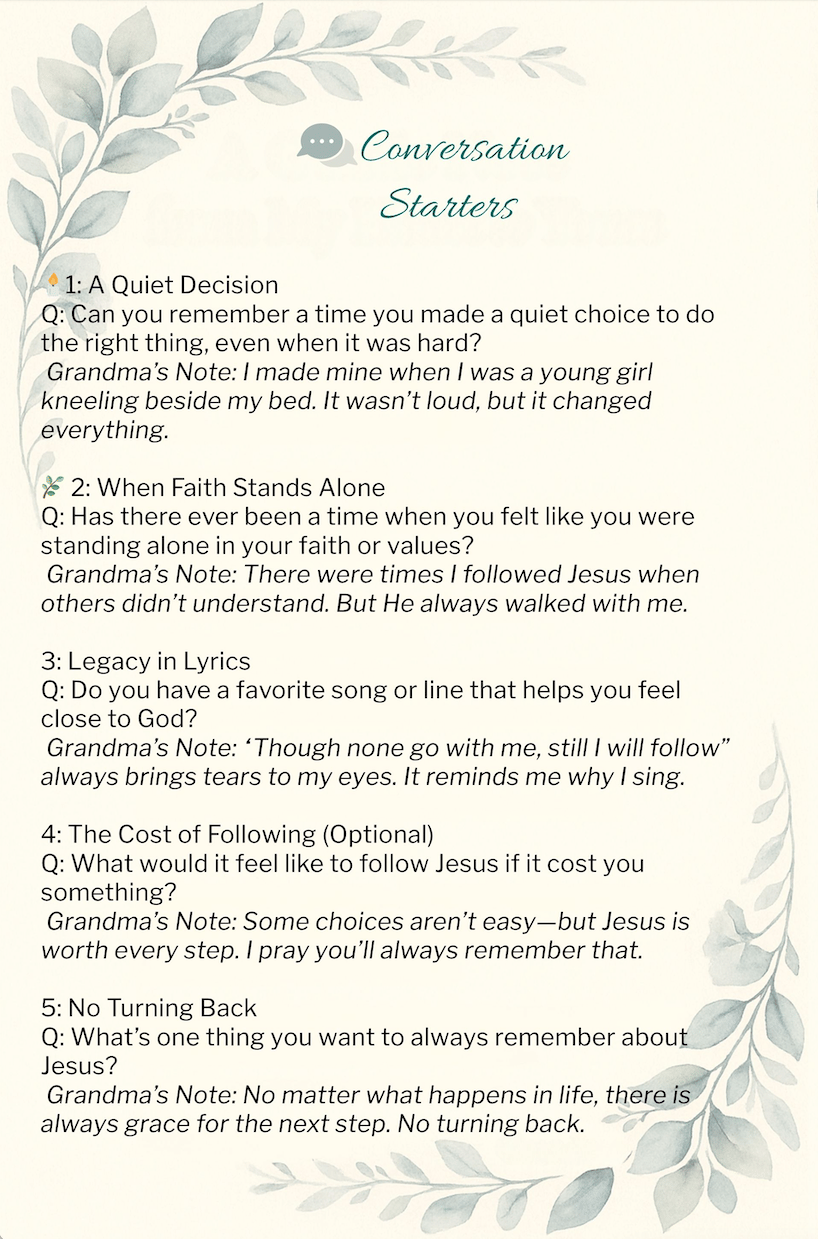 Conversation Starters

1: A Quiet Decision
Q: Can you remember a time you made a quiet choice to do the right thing, even when it was hard?
Grandma's Note: I made mine when I was a young girl kneeling beside my bed. It wasn't loud, but it changed everything.

2: When Faith Stands Alone
Q: Has there ever been a time when you felt like you were standing alone in your faith or values?
Grandma's Note: There were times I followed Jesus when others didn't understand. But He always walked with me.

3: Legacy in Lyrics
Q: Do you have a favorite song or line that helps you feel close to God?
Grandma's Note: 'Though none go with me, still I will follow" always brings tears to my eyes. It reminds me why I sing.

4: The Cost of Following (Optional)
Q: What would it feel like to follow Jesus if it cost you something?
Grandma's Note: Some choices aren't easy—but Jesus is worth every step. I pray you'll always remember that.

5: No Turning Back
Q: What's one thing you want to always remember about Jesus?
Grandma's Note: No matter what happens in life, there is always grace for the next step. No turning back.